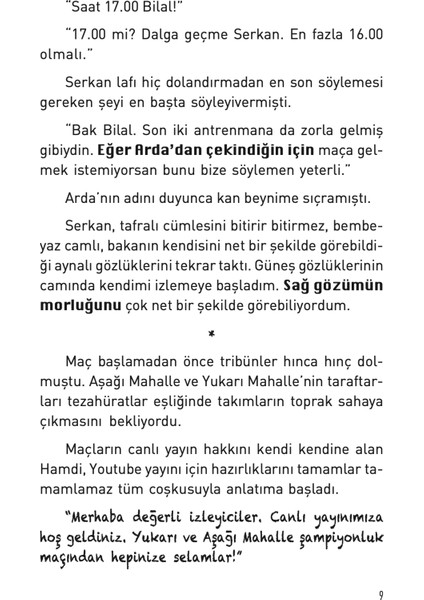 "Saat 17.00 Bilal!"

"17.00 mi? Dalga geçme Serkan. En fazla 16.00 olmalı."

Serkan lafı hiç dolandırmadan en son söylemesi gereken şeyi en başta söyleyivermişti.

"Bak Bilal. Son iki antrenmana da zorla gelmiş gibiydin. Eğer Arda'dan çekindiğin için maça gelmek istemiyorsan bunu bize söylemen yeterli."

Arda'nın adını duyunca kan beynime sıçramıştı.

Serkan, tafralı cümlesini bitirir bitirmez, bembeyaz camlı, bakanın kendisini net bir şekilde görebildiği aynalı gözlüklerini tekrar taktı. Güneş gözlüklerinin camında kendimi izlemeye başladım. Sağ gözümün morluğunu çok net bir şekilde görebiliyordum.

*

Maç başlamadan önce tribünler hınca hınç dolmuştu. Aşağı Mahalle ve Yukarı Mahalle'nin taraftarları tezahüratlar eşliğinde takımların toprak sahaya çıkmasını bekliyordu.

Maçların canlı yayın hakkını kendi kendine alan Hamdi, Youtube yayını için hazırlıklarını tamamlar tamamlamaz tüm coşkusuyla anlatıma başladı.

"Merhaba değerli izleyiciler. Canlı yayınımıza hoş geldiniz. Yukarı ve Aşağı Mahalle şampiyonluk maçından hepinize selamlar!"

9